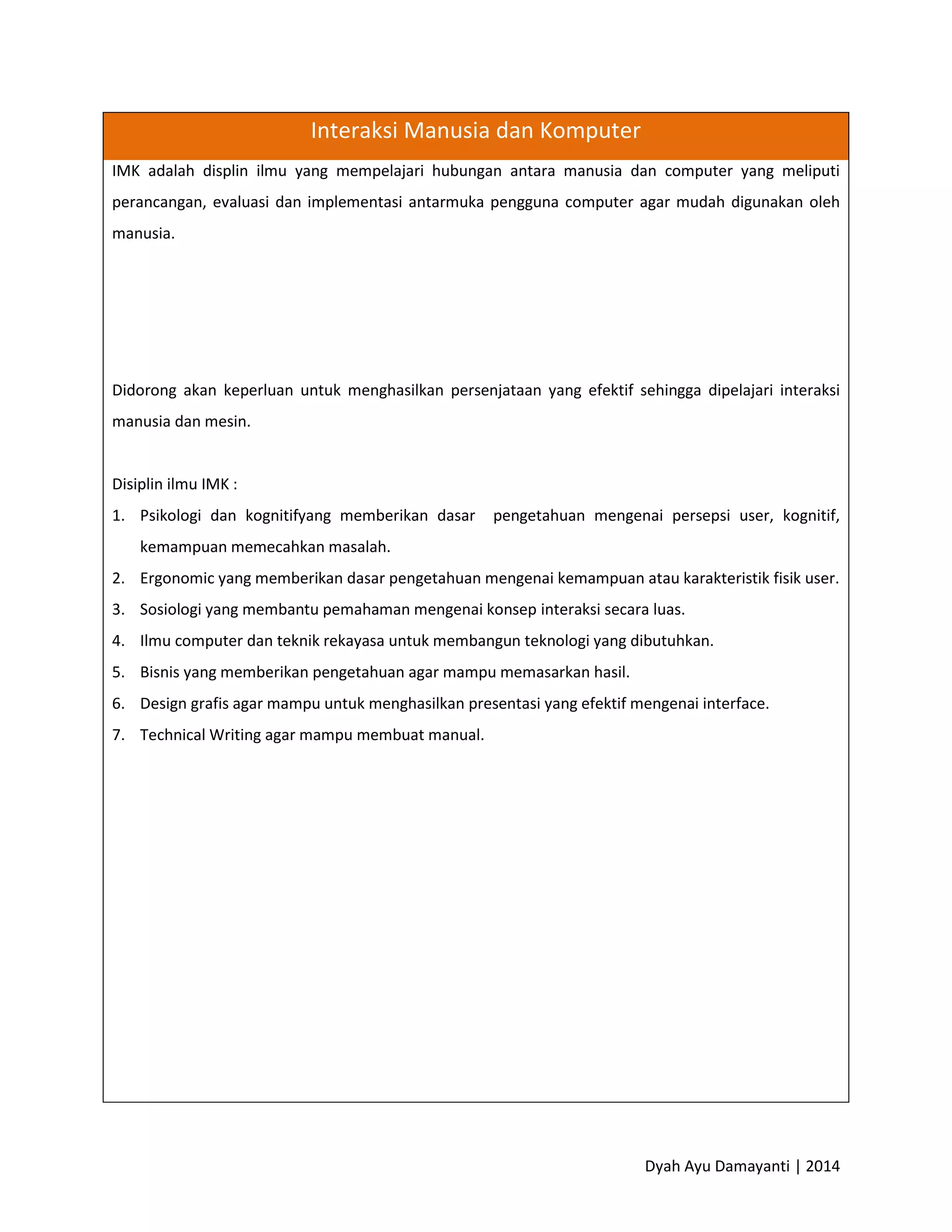 Interaksi Manusia dan Komputer

IMK adalah displin ilmu yang mempelajari hubungan antara manusia dan computer yang meliputi perancangan, evaluasi dan implementasi antarmuka pengguna computer agar mudah digunakan oleh manusia.

Didorong akan keperluan untuk menghasilkan persenjataan yang efektif sehingga dipelajari interaksi manusia dan mesin.

Disiplin ilmu IMK :

1. Psikologi dan kognitifyang memberikan dasar pengetahuan mengenai persepsi user, kognitif, kemampuan memecahkan masalah.
2. Ergonomic yang memberikan dasar pengetahuan mengenai kemampuan atau karakteristik fisik user.
3. Sosiologi yang membantu pemahaman mengenai konsep interaksi secara luas.
4. Ilmu computer dan teknik rekayasa untuk membangun teknologi yang dibutuhkan.
5. Bisnis yang memberikan pengetahuan agar mampu memasarkan hasil.
6. Design grafis agar mampu untuk menghasilkan presentasi yang efektif mengenai interface.
7. Technical Writing agar mampu membuat manual.

Dyah Ayu Damayanti | 2014